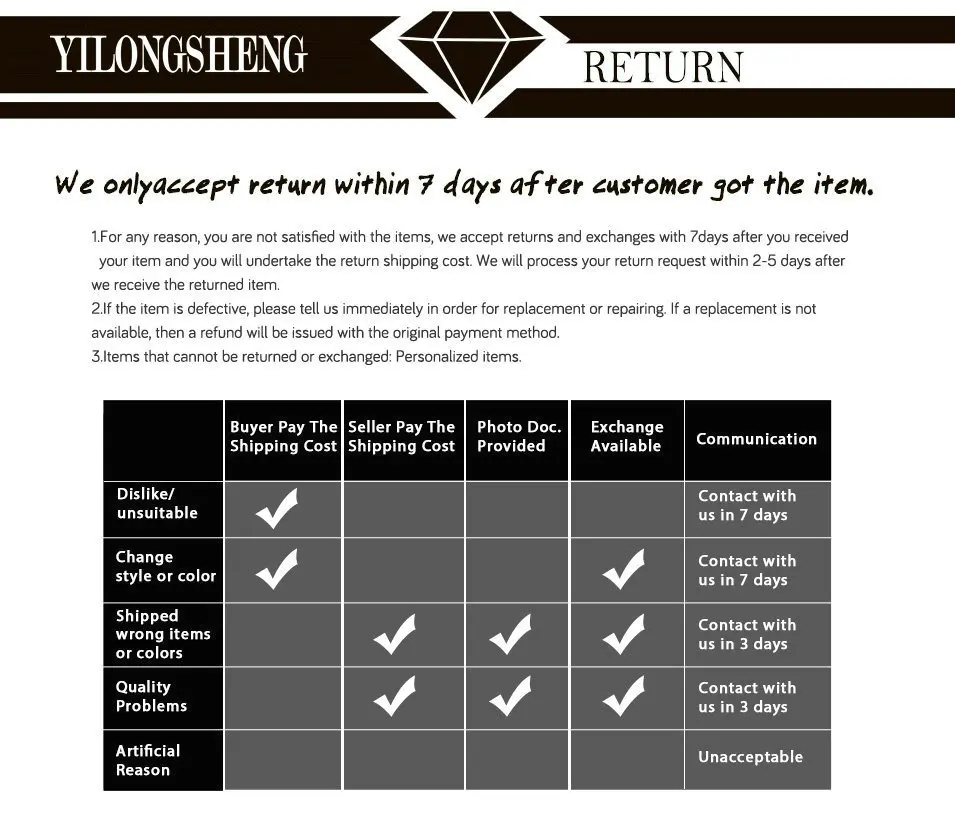 YILONGSHENG

RETURN

We onlyaccept return within 7 days after customer got the item.

1.For any reason, you are not satisfied with the items, we accept returns and exchanges with 7days after you received your item and you will undertake the return shipping cost. We will process your return request within 2-5 days after we receive the returned item.
2.If the item is defective, please tell us immediately in order for replacement or repairing. If a replacement is not available, then a refund will be issued with the original payment method.
3.Items that cannot be returned or exchanged: Personalized items.

| | Buyer Pay The Shipping Cost | Seller Pay The Shipping Cost | Photo Doc. Provided | Exchange Available | Communication |
|---|---|---|---|---|---|
| Dislike/ unsuitable | ✓ | | | | Contact with us in 7 days |
| Change style or color | ✓ | | | ✓ | Contact with us in 7 days |
| Shipped wrong items or colors | | ✓ | ✓ | ✓ | Contact with us in 3 days |
| Quality Problems | | ✓ | ✓ | ✓ | Contact with us in 3 days |
| Artificial Reason | | | | | Unacceptable |